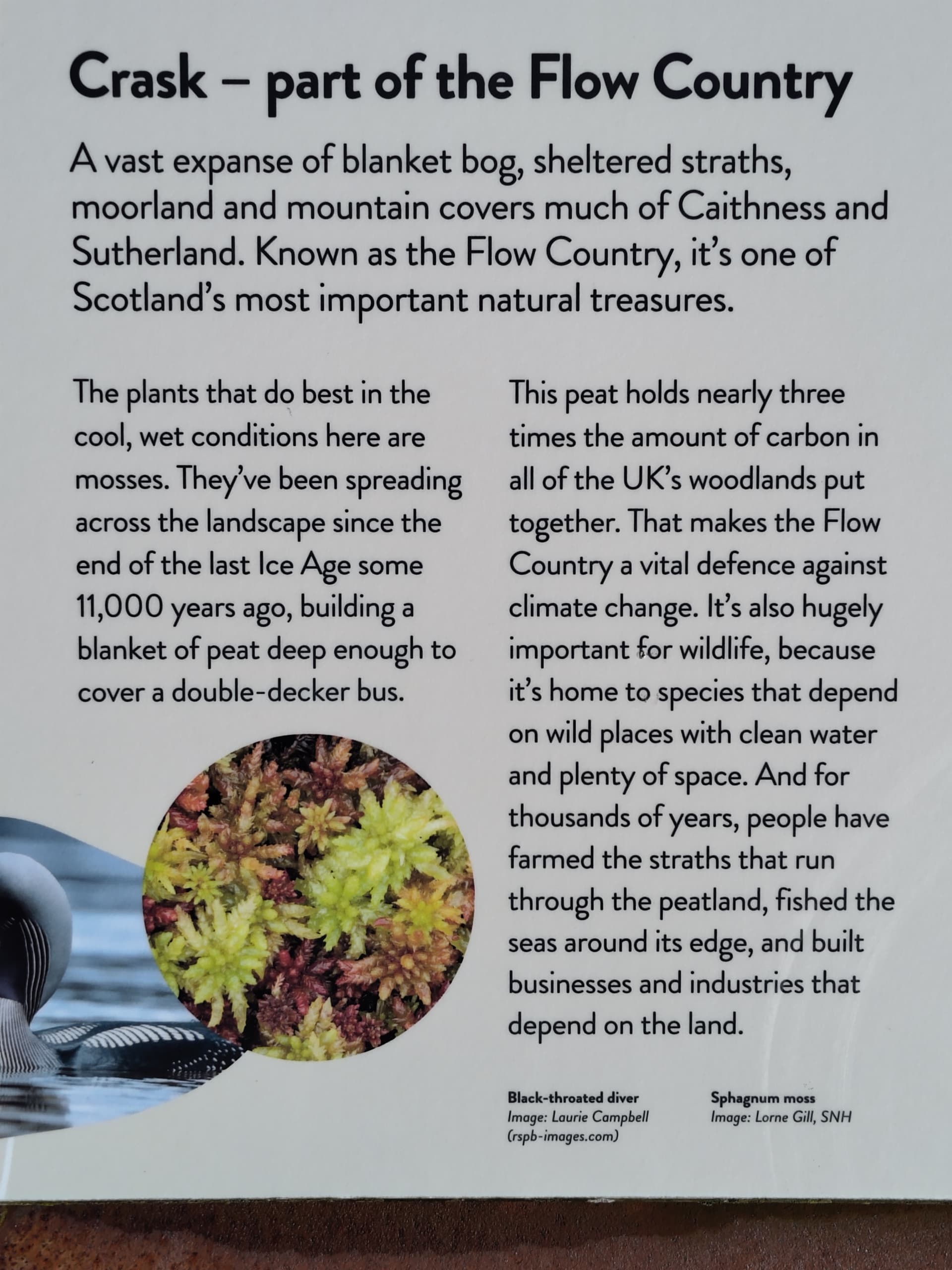 Crask – part of the Flow Country

A vast expanse of blanket bog, sheltered straths, moorland and mountain covers much of Caithness and Sutherland. Known as the Flow Country, it's one of Scotland's most important natural treasures.

The plants that do best in the cool, wet conditions here are mosses. They've been spreading across the landscape since the end of the last Ice Age some 11,000 years ago, building a blanket of peat deep enough to cover a double-decker bus.

This peat holds nearly three times the amount of carbon in all of the UK's woodlands put together. That makes the Flow Country a vital defence against climate change. It's also hugely important for wildlife, because it's home to species that depend on wild places with clean water and plenty of space. And for thousands of years, people have farmed the straths that run through the peatland, fished the seas around its edge, and built businesses and industries that depend on the land.

Black-throated diver
Image: Laurie Campbell (rspb-images.com)

Sphagnum moss
Image: Lorne Gill, SNH